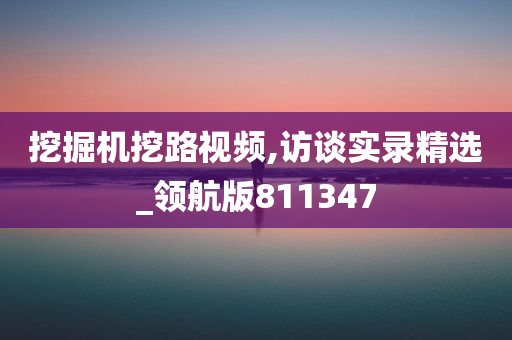 挖掘机挖路视频,访谈实录精选_领航版811347